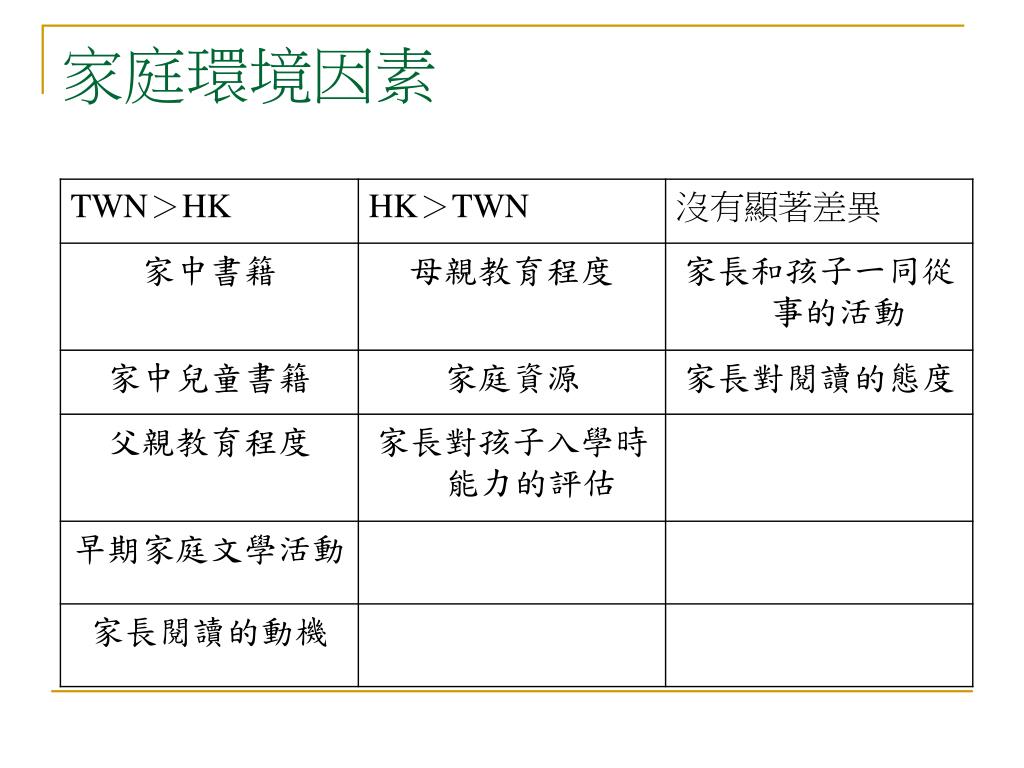 家庭環境因素

| TWN＞HK | HK＞TWN | 沒有顯著差異 |
|---|---|---|
| 家中書籍 | 母親教育程度 | 家長和孩子一同從事的活動 |
| 家中兒童書籍 | 家庭資源 | 家長對閱讀的態度 |
| 父親教育程度 | 家長對孩子入學時能力的評估 | |
| 早期家庭文學活動 | | |
| 家長閱讀的動機 | | |